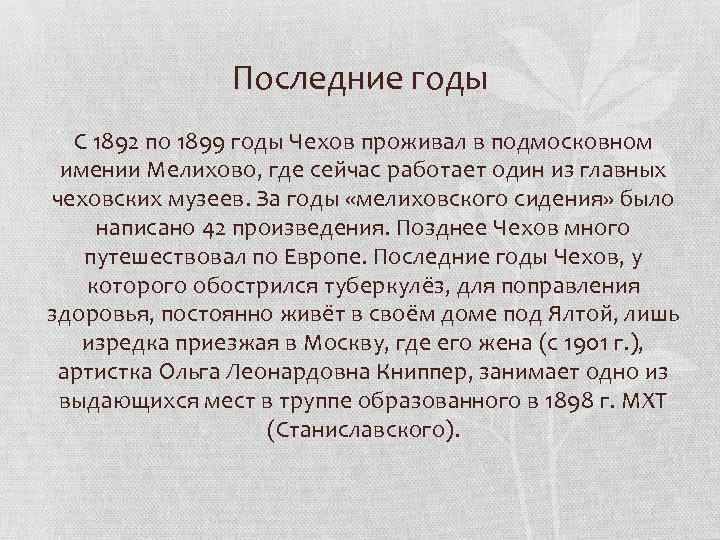 Последние годы

С 1892 по 1899 годы Чехов проживал в подмосковном имении Мелихово, где сейчас работает один из главных чеховских музеев. За годы «мелиховского сидения» было написано 42 произведения. Позднее Чехов много путешествовал по Европе. Последние годы Чехов, у которого обострился туберкулёз, для поправления здоровья, постоянно живёт в своём доме под Ялтой, лишь изредка приезжая в Москву, где его жена (с 1901 г.), артистка Ольга Леонардовна Книппер, занимает одно из выдающихся мест в труппе образованного в 1898 г. МХТ (Станиславского).